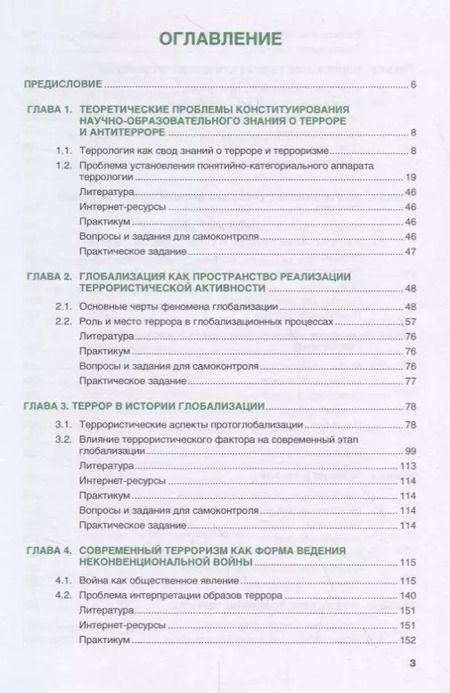 ОГЛАВЛЕНИЕ

ПРЕДИСЛОВИЕ 6

ГЛАВА 1. ТЕОРЕТИЧЕСКИЕ ПРОБЛЕМЫ КОНСТИТУИРОВАНИЯ НАУЧНО-ОБРАЗОВАТЕЛЬНОГО ЗНАНИЯ О ТЕРРОРЕ И АНТИТЕРРОРЕ 8

1.1. Террология как свод знаний о терроре и терроризме 8

1.2. Проблема установления понятийно-категориального аппарата террологии 19

Литература 46

Интернет-ресурсы 46

Практикум 46

Вопросы и задания для самоконтроля 46

Практическое задание 47

ГЛАВА 2. ГЛОБАЛИЗАЦИЯ КАК ПРОСТРАНСТВО РЕАЛИЗАЦИИ ТЕРРОРИСТИЧЕСКОЙ АКТИВНОСТИ 48

2.1. Основные черты феномена глобализации 48

2.2. Роль и место террора в глобализационных процессах 57

Литература 76

Практикум 76

Вопросы и задания для самоконтроля 76

Практическое задание 77

ГЛАВА 3. ТЕРРОР В ИСТОРИИ ГЛОБАЛИЗАЦИИ 78

3.1. Террористические аспекты протоглобализации 78

3.2. Влияние террористического фактора на современный этап глобализации 99

Литература 113

Интернет-ресурсы 114

Практикум 114

Вопросы и задания для самоконтроля 114

Практическое задание 114

ГЛАВА 4. СОВРЕМЕННЫЙ ТЕРРОРИЗМ КАК ФОРМА ВЕДЕНИЯ НЕКОНВЕНЦИОНАЛЬНОЙ ВОЙНЫ 115

4.1. Война как общественное явление 115

4.2. Проблема интерпретации образов террора 140

Литература 151

Интернет-ресурсы 151

Практикум 152

3